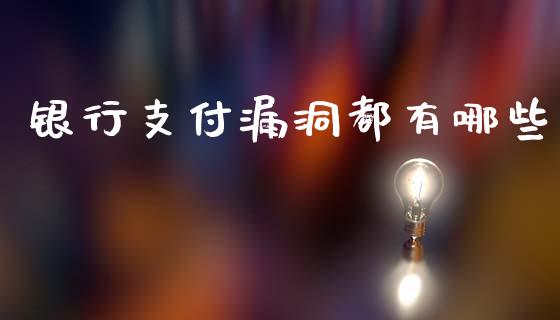 银行支付漏洞都有哪些